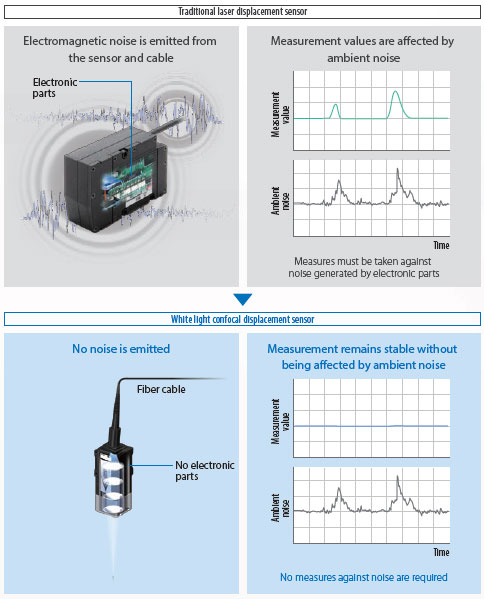 Traditional laser displacement sensor

Electromagnetic noise is emitted from the sensor and cable

Electronic parts

Measurement values are affected by ambient noise

Measurement value

Ambient noise

Time

Measures must be taken against noise generated by electronic parts

White light confocal displacement sensor

No noise is emitted

Fiber cable

No electronic parts

Measurement remains stable without being affected by ambient noise

Measurement value

Ambient noise

Time

No measures against noise are required